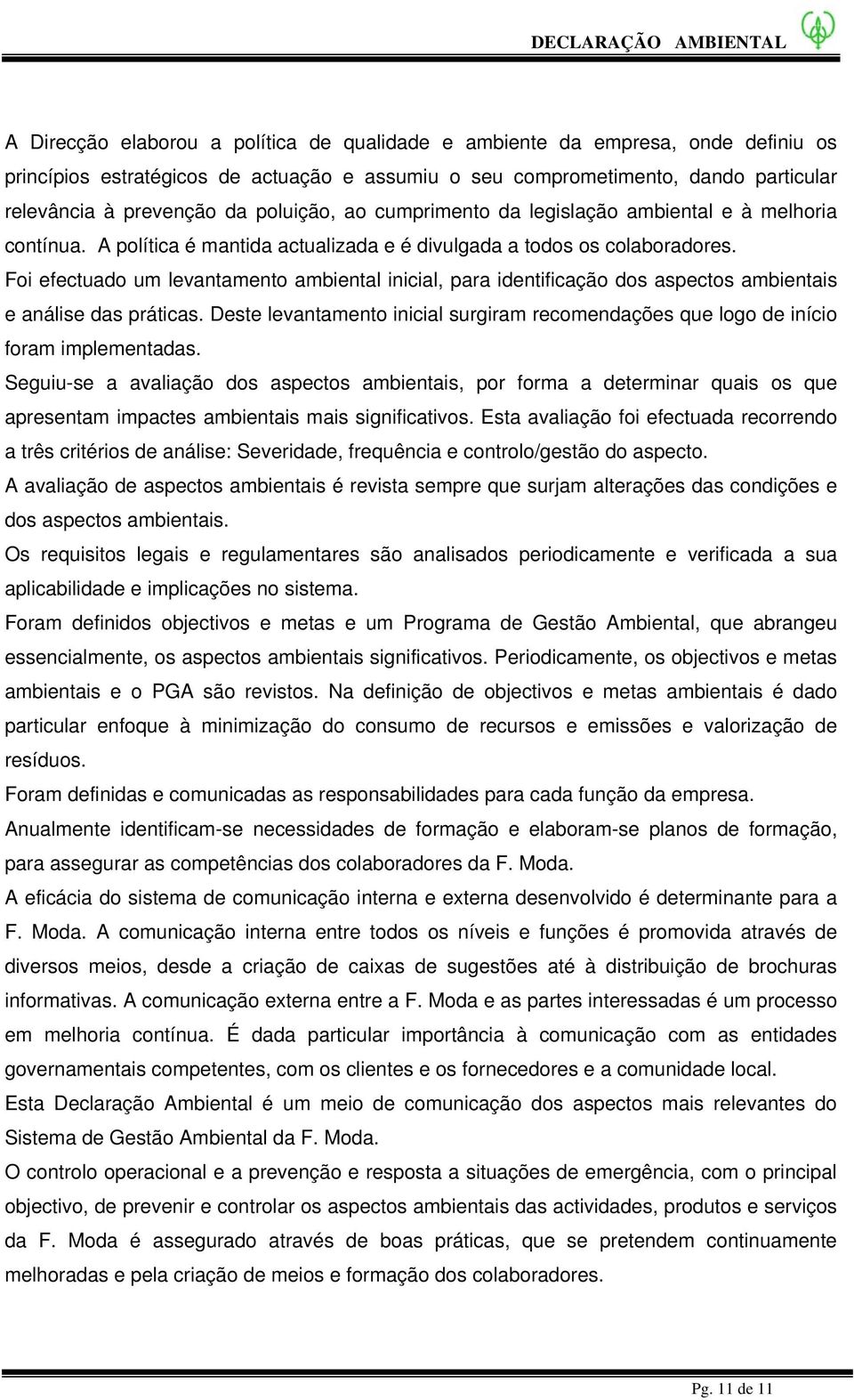 DECLARAÇÃO AMBIENTAL

A Direcção elaborou a política de qualidade e ambiente da empresa, onde definiu os princípios estratégicos de actuação e assumiu o seu comprometimento, dando particular relevância à prevenção da poluição, ao cumprimento da legislação ambiental e à melhoria contínua. A política é mantida actualizada e é divulgada a todos os colaboradores.
Foi efectuado um levantamento ambiental inicial, para identificação dos aspectos ambientais e análise das práticas. Deste levantamento inicial surgiram recomendações que logo de início foram implementadas.
Seguiu-se a avaliação dos aspectos ambientais, por forma a determinar quais os que apresentam impactes ambientais mais significativos. Esta avaliação foi efectuada recorrendo a três critérios de análise: Severidade, frequência e controlo/gestão do aspecto.
A avaliação de aspectos ambientais é revista sempre que surjam alterações das condições e dos aspectos ambientais.
Os requisitos legais e regulamentares são analisados periodicamente e verificada a sua aplicabilidade e implicações no sistema.
Foram definidos objectivos e metas e um Programa de Gestão Ambiental, que abrangeu essencialmente, os aspectos ambientais significativos. Periodicamente, os objectivos e metas ambientais e o PGA são revistos. Na definição de objectivos e metas ambientais é dado particular enfoque à minimização do consumo de recursos e emissões e valorização de resíduos.
Foram definidas e comunicadas as responsabilidades para cada função da empresa.
Anualmente identificam-se necessidades de formação e elaboram-se planos de formação, para assegurar as competências dos colaboradores da F. Moda.
A eficácia do sistema de comunicação interna e externa desenvolvido é determinante para a F. Moda. A comunicação interna entre todos os níveis e funções é promovida através de diversos meios, desde a criação de caixas de sugestões até à distribuição de brochuras informativas. A comunicação externa entre a F. Moda e as partes interessadas é um processo em melhoria contínua. É dada particular importância à comunicação com as entidades governamentais competentes, com os clientes e os fornecedores e a comunidade local.
Esta Declaração Ambiental é um meio de comunicação dos aspectos mais relevantes do Sistema de Gestão Ambiental da F. Moda.
O controlo operacional e a prevenção e resposta a situações de emergência, com o principal objectivo, de prevenir e controlar os aspectos ambientais das actividades, produtos e serviços da F. Moda é assegurado através de boas práticas, que se pretendem continuamente melhoradas e pela criação de meios e formação dos colaboradores.

Pg. 11 de 11